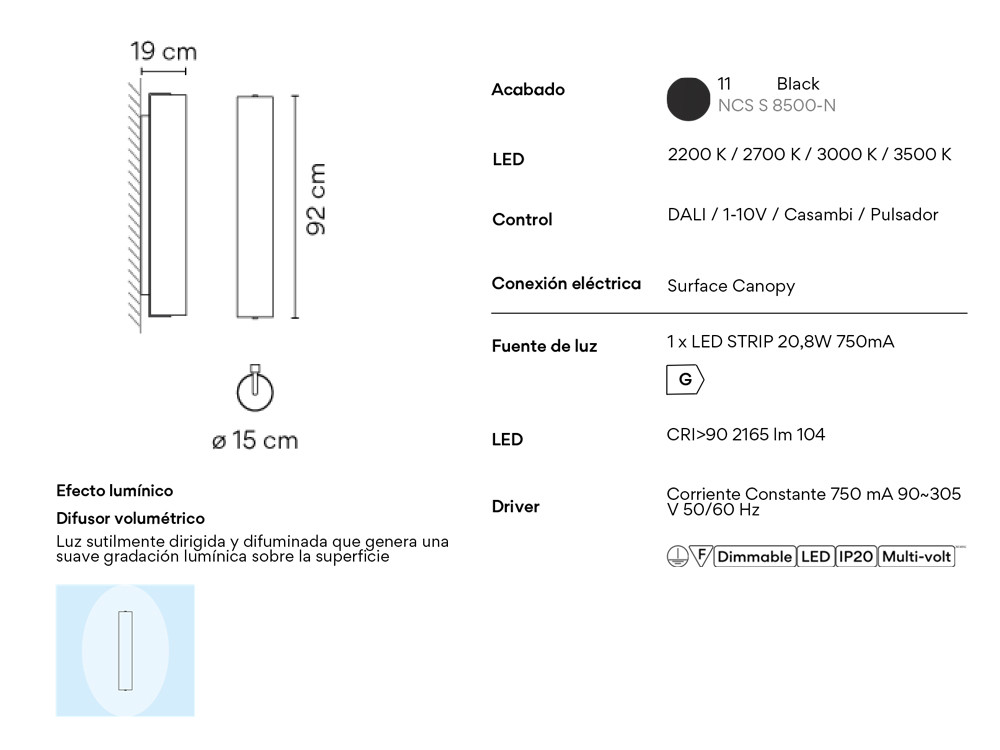 19 cm

92 cm

ø 15 cm

Efecto lumínico

Difusor volumétrico

Luz sutilmente dirigida y difuminada que genera una suave gradación lumínica sobre la superficie

Acabado
11 Black
NCS S 8500-N

LED
2200 K / 2700 K / 3000 K / 3500 K

Control
DALI / 1-10V / Casambi / Pulsador

Conexión eléctrica
Surface Canopy

Fuente de luz
1 x LED STRIP 20,8W 750mA

G

LED
CRI>90 2165 lm 104

Driver
Corriente Constante 750 mA 90~305 V 50/60 Hz

F Dimmable LED IP20 Multi-volt